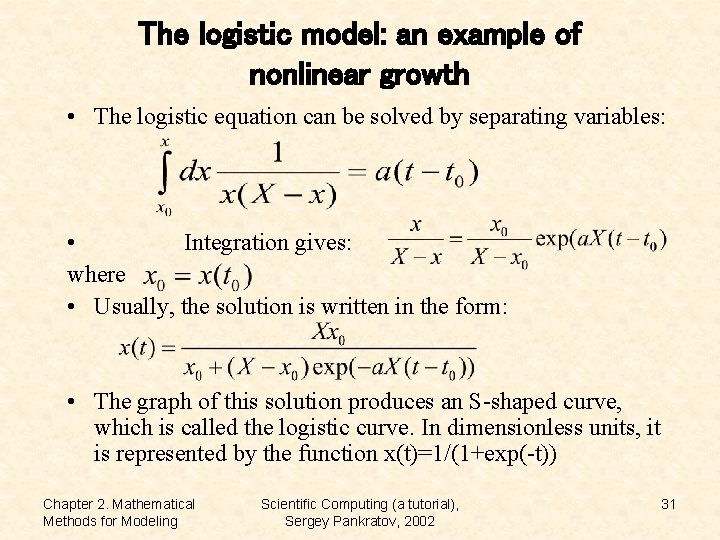 The logistic model: an example of nonlinear growth

• The logistic equation can be solved by separating variables:

$\int_{x_0}^{x} dx \frac{1}{x(X-x)} = a(t-t_0)$

• Integration gives: $\frac{x}{X-x} = \frac{x_0}{X-x_0} \exp(aX(t-t_0)$

where $x_0 = x(t_0)$

• Usually, the solution is written in the form:

$x(t) = \frac{Xx_0}{x_0 + (X-x_0)\exp(-aX(t-t_0))}$

• The graph of this solution produces an S-shaped curve, which is called the logistic curve. In dimensionless units, it is represented by the function x(t)=1/(1+exp(-t))

Chapter 2. Mathematical
Methods for Modeling

Scientific Computing (a tutorial),
Sergey Pankratov, 2002

31